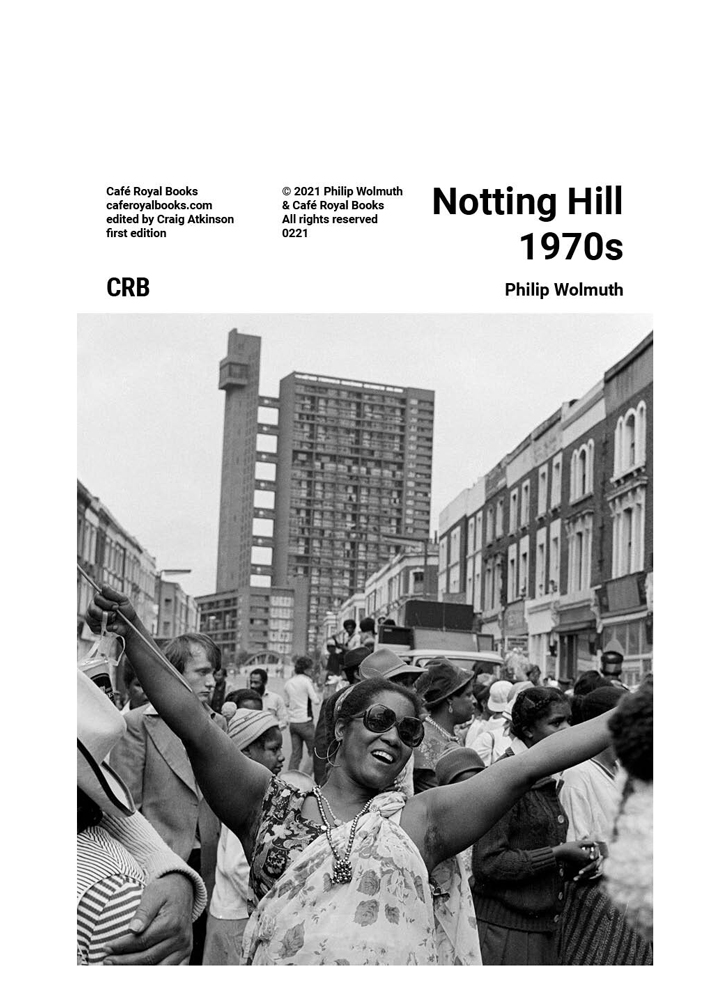 Café Royal Books
caferoyalbooks.com
edited by Craig Atkinson
first edition

© 2021 Philip Wolmuth
& Café Royal Books
All rights reserved
0221

Notting Hill
1970s

CRB

Philip Wolmuth